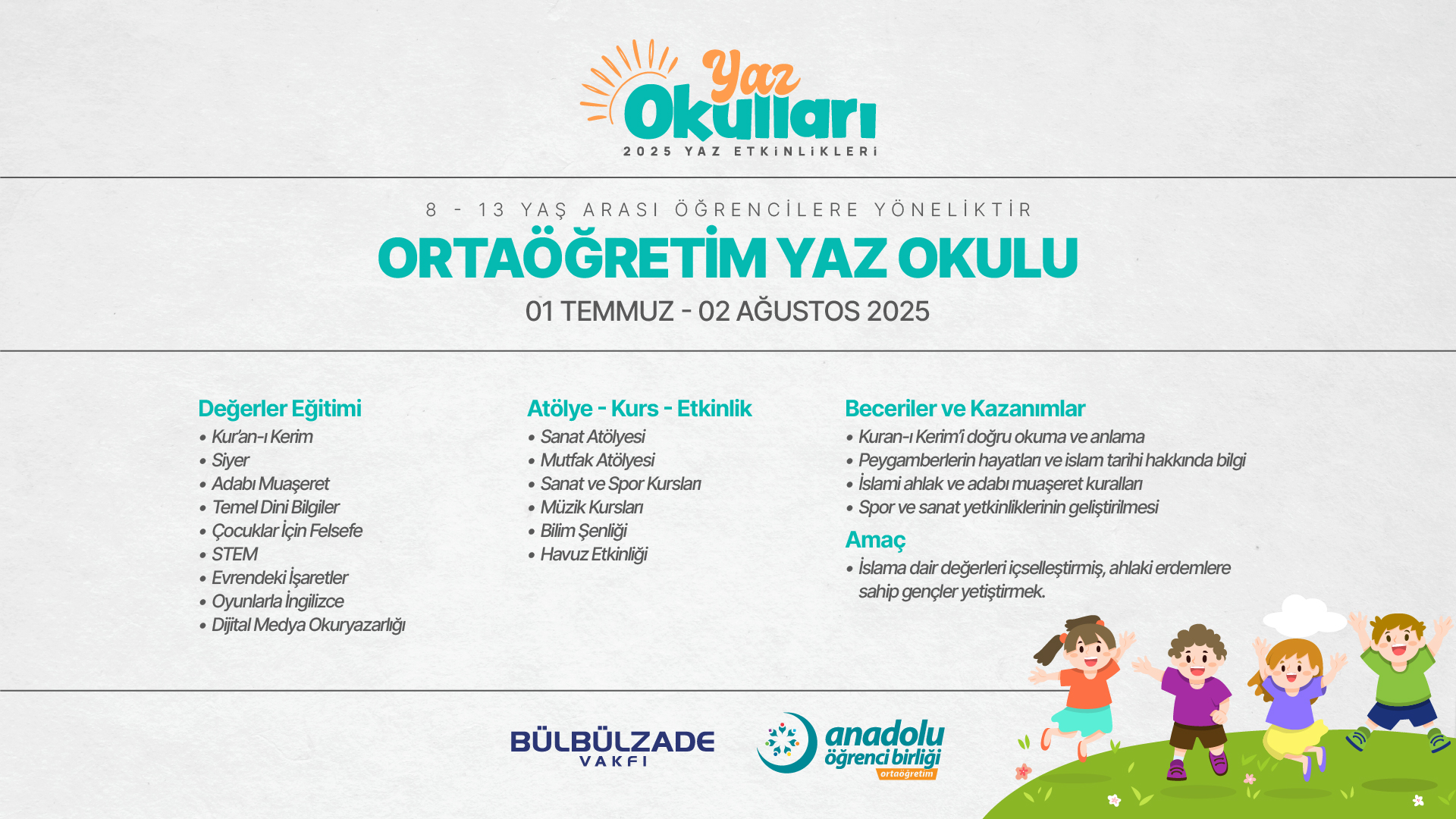 Yaz Okulları
2025 YAZ ETKİNLİKLERİ

8 - 13 YAŞ ARASI ÖĞRENCİLERE YÖNELİKTİR
ORTAÖĞRETİM YAZ OKULU
01 TEMMUZ - 02 AĞUSTOS 2025

Değerler Eğitimi
• Kur'an-ı Kerim
• Siyer
• Adabı Muaşeret
• Temel Dini Bilgiler
• Çocuklar İçin Felsefe
• STEM
• Evrendeki İşaretler
• Oyunlarla İngilizce
• Dijital Medya Okuryazarlığı

Atölye - Kurs - Etkinlik
• Sanat Atölyesi
• Mutfak Atölyesi
• Sanat ve Spor Kursları
• Müzik Kursları
• Bilim Şenliği
• Havuz Etkinliği

Beceriler ve Kazanımlar
• Kuran-ı Kerim'i doğru okuma ve anlama
• Peygamberlerin hayatları ve islam tarihi hakkında bilgi
• İslami ahlak ve adabı muaşeret kuralları
• Spor ve sanat yetkinliklerinin geliştirilmesi

Amaç
• İslama dair değerleri içselleştirmiş, ahlaki erdemlere sahip gençler yetiştirmek.

BÜLBÜLZADE VAKFI

anadolu öğrenci birliği ortaöğretim